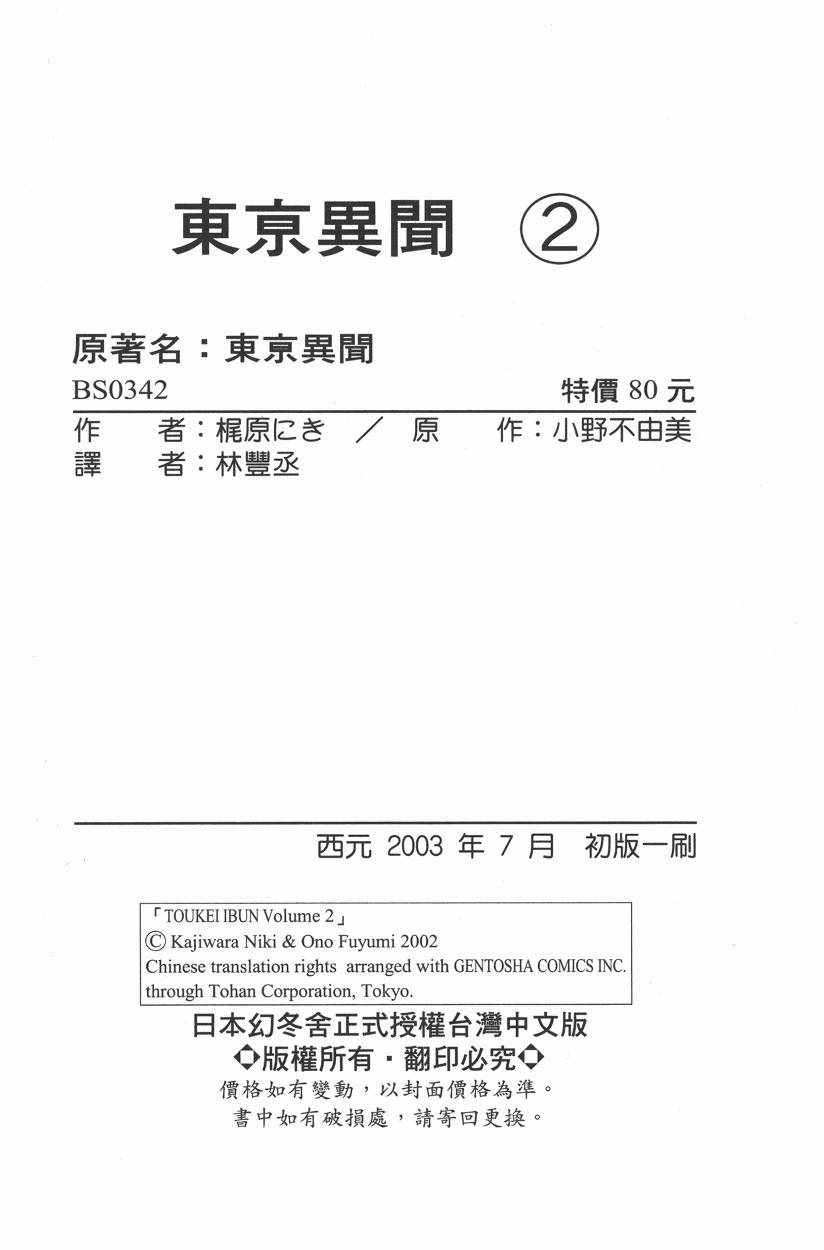 東京異聞 ②

原著名：東京異聞

BS0342　特價 80 元

作　者：梶原にき ／ 原　作：小野不由美
譯　者：林豐丞

西元 2003 年 7 月　初版一刷

「TOUKEI IBUN Volume 2」
© Kajiwara Niki & Ono Fuyumi 2002
Chinese translation rights arranged with GENTOSHA COMICS INC. through Tohan Corporation, Tokyo.

日本幻冬舍正式授權台灣中文版
◆版權所有・翻印必究◆
價格如有變動，以封面價格為準。
書中如有破損處，請寄回更換。